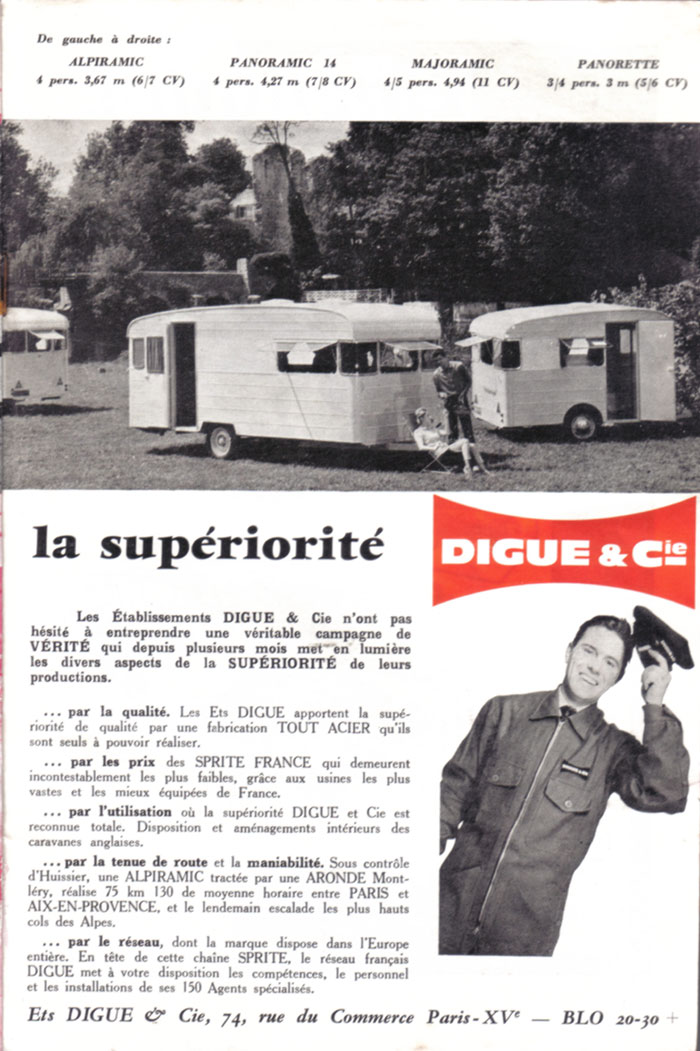 De gauche à droite :

ALPIRAMIC
4 pers. 3,67 m (6/7 CV)

PANORAMIC 14
4 pers. 4,27 m (7/8 CV)

MAJORAMIC
4/5 pers. 4,94 (11 CV)

PANORETTE
3/4 pers. 3 m (5/6 CV)

la supériorité

DIGUE & Cie

Les Établissements DIGUE & Cie n'ont pas hésité à entreprendre une véritable campagne de VÉRITÉ qui depuis plusieurs mois met en lumière les divers aspects de la SUPÉRIORITÉ de leurs productions.

... par la qualité. Les Ets DIGUE apportent la supériorité de qualité par une fabrication TOUT ACIER qu'ils sont seuls à pouvoir réaliser.

... par les prix des SPRITE FRANCE qui demeurent incontestablement les plus faibles, grâce aux usines les plus vastes et les mieux équipées de France.

... par l'utilisation où la supériorité DIGUE et Cie est reconnue totale. Disposition et aménagements intérieurs des caravanes anglaises.

... par la tenue de route et la maniabilité. Sous contrôle d'Huissier, une ALPIRAMIC tractée par une ARONDE Montléry, réalise 75 km 130 de moyenne horaire entre PARIS et AIX-EN-PROVENCE, et le lendemain escalade les plus hauts cols des Alpes.

... par le réseau, dont la marque dispose dans l'Europe entière. En tête de cette chaîne SPRITE, le réseau français DIGUE met à votre disposition les compétences, le personnel et les installations de ses 150 Agents spécialisés.

Ets DIGUE & Cie, 74, rue du Commerce Paris-XVe — BLO 20-30 +